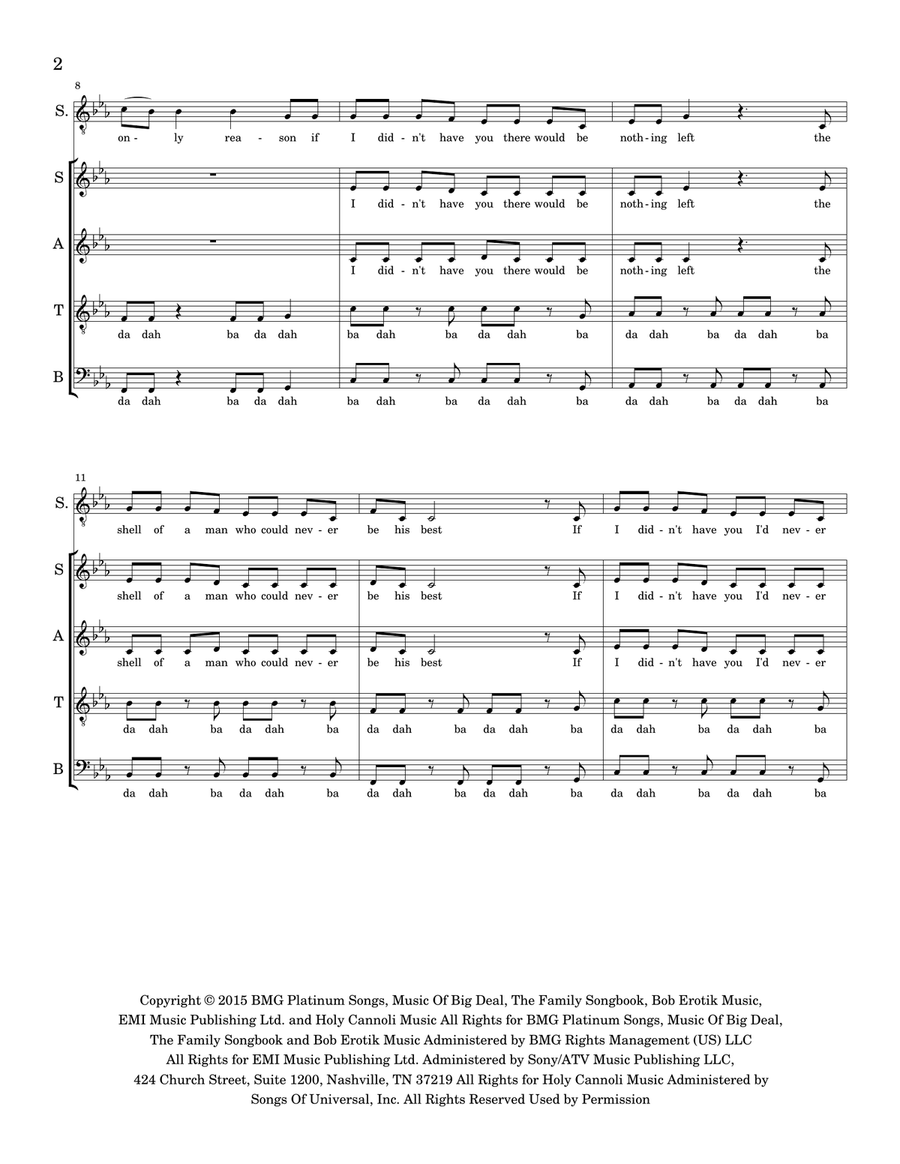 2

8

S.
on - ly rea - son if I did - n't have you there would be noth - ing left the

S
I did - n't have you there would be noth - ing left the

A
I did - n't have you there would be noth - ing left the

T
da dah ba da dah ba dah ba da dah ba da dah ba da dah ba

B
da dah ba da dah ba dah ba da dah ba da dah ba da dah ba

11

S.
shell of a man who could nev - er be his best If I did - n't have you I'd nev - er

S
shell of a man who could nev - er be his best If I did - n't have you I'd nev - er

A
shell of a man who could nev - er be his best If I did - n't have you I'd nev - er

T
da dah ba da dah ba da dah ba da dah ba da dah ba da dah ba

B
da dah ba da dah ba da dah ba da dah ba da dah ba da dah ba

Copyright © 2015 BMG Platinum Songs, Music Of Big Deal, The Family Songbook, Bob Erotik Music, EMI Music Publishing Ltd. and Holy Cannoli Music All Rights for BMG Platinum Songs, Music Of Big Deal, The Family Songbook and Bob Erotik Music Administered by BMG Rights Management (US) LLC All Rights for EMI Music Publishing Ltd. Administered by Sony/ATV Music Publishing LLC, 424 Church Street, Suite 1200, Nashville, TN 37219 All Rights for Holy Cannoli Music Administered by Songs Of Universal, Inc. All Rights Reserved Used by Permission